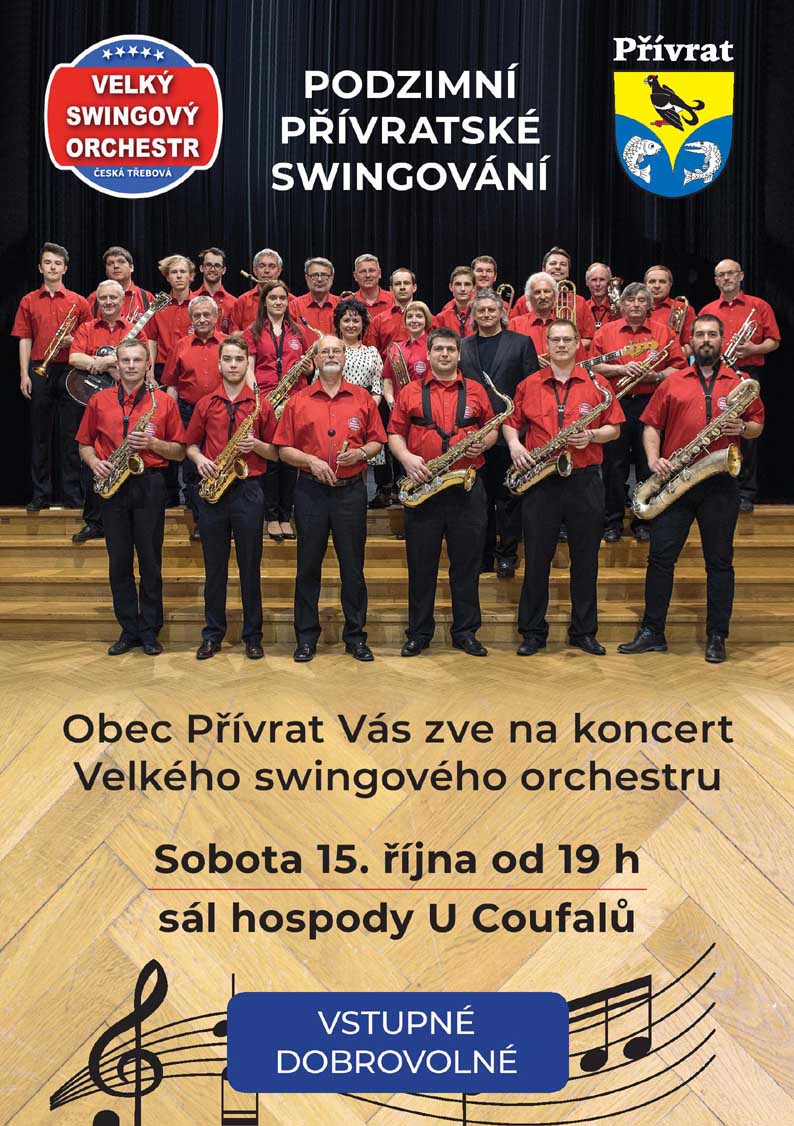 VELKÝ SWINGOVÝ ORCHESTR
ČESKÁ TŘEBOVÁ

PODZIMNÍ PŘÍVRATSKÉ SWINGOVÁNÍ

Přívrat

Obec Přívrat Vás zve na koncert Velkého swingového orchestru

Sobota 15. října od 19 h
sál hospody U Coufalů

VSTUPNÉ DOBROVOLNÉ